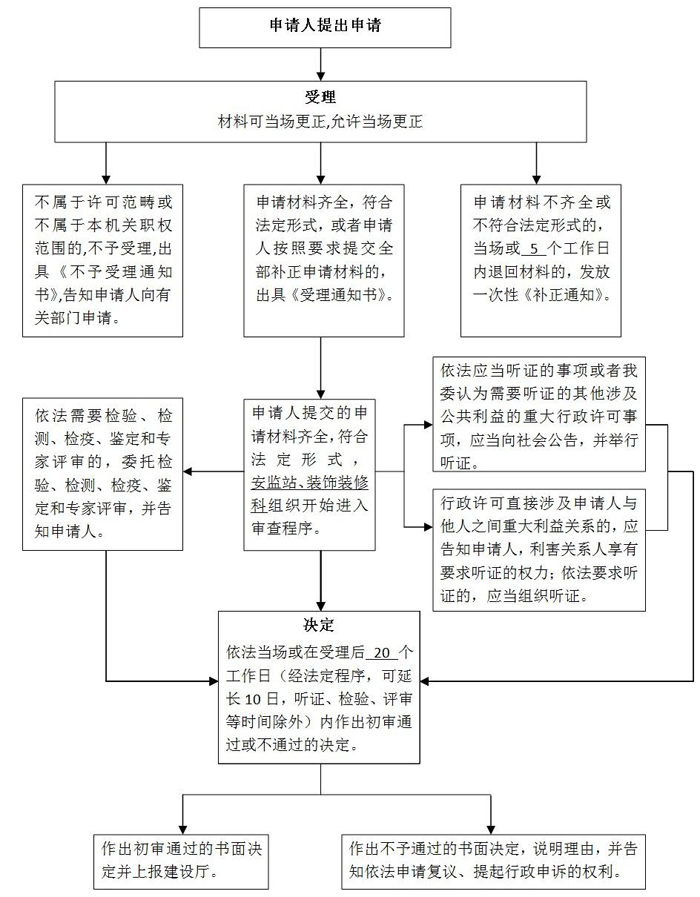 申请人提出申请

受理
材料可当场更正,允许当场更正

不属于许可范畴或不属于本机关职权范围的,不予受理,出具《不予受理通知书》,告知申请人向有关部门申请。

申请材料齐全,符合法定形式,或者申请人按照要求提交全部补正申请材料的,出具《受理通知书》。

申请材料不齐全或不符合法定形式的,当场或 5 个工作日内退回材料的,发放一次性《补正通知》。

依法需要检验、检测、检疫、鉴定和专家评审的,委托检验、检测、检疫、鉴定和专家评审,并告知申请人。

申请人提交的申请材料齐全,符合法定形式,安监站、装饰装修科组织开始进入审查程序。

依法应当听证的事项或者我委认为需要听证的其他涉及公共利益的重大行政许可事项,应当向社会公告,并举行听证。

行政许可直接涉及申请人与他人之间重大利益关系的,应告知申请人,利害关系人享有要求听证的权力;依法要求听证的,应当组织听证。

决定
依法当场或在受理后 20 个工作日(经法定程序,可延长10日,听证、检验、评审等时间除外)内作出初审通过或不通过的决定。

作出初审通过的书面决定并上报建设厅。

作出不予通过的书面决定,说明理由,并告知依法申请复议、提起行政申诉的权利。